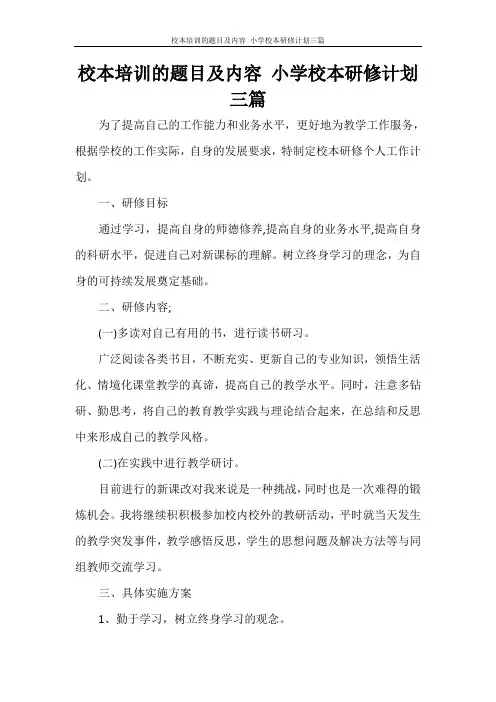 校本培训的题目及内容 小学校本研修计划三篇

校本培训的题目及内容 小学校本研修计划三篇

为了提高自己的工作能力和业务水平，更好地为教学工作服务，根据学校的工作实际，自身的发展要求，特制定校本研修个人工作计划。

一、研修目标

通过学习，提高自身的师德修养,提高自身的业务水平,提高自身的科研水平，促进自己对新课标的理解。树立终身学习的理念，为自身的可持续发展奠定基础。

二、研修内容;

(一)多读对自己有用的书，进行读书研习。

广泛阅读各类书目，不断充实、更新自己的专业知识，领悟生活化、情境化课堂教学的真谛，提高自己的教学水平。同时，注意多钻研、勤思考，将自己的教育教学实践与理论结合起来，在总结和反思中来形成自己的教学风格。

(二)在实践中进行教学研讨。

目前进行的新课改对我来说是一种挑战，同时也是一次难得的锻炼机会。我将继续积极参加校内校外的教研活动，平时就当天发生的教学突发事件，教学感悟反思，学生的思想问题及解决方法等与同组教师交流学习。

三、具体实施方案

1、勤于学习，树立终身学习的观念。